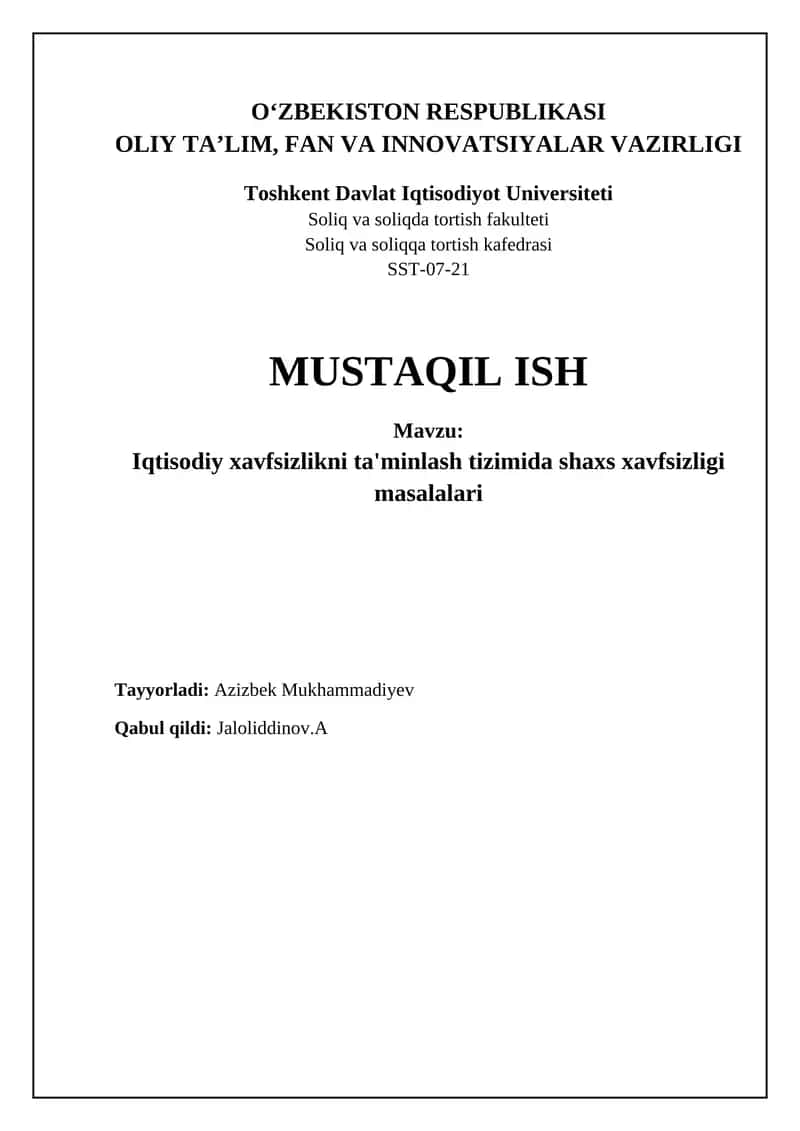 O‘ZBEKISTON RESPUBLIKASI
OLIY TA’LIM, FAN VA INNOVATSIYALAR VAZIRLIGI

Toshkent Davlat Iqtisodiyot Universiteti
Soliq va soliqda tortish fakulteti
Soliq va soliqqa tortish kafedrasi
SST-07-21

MUSTAQIL ISH

Mavzu:
Iqtisodiy xavfsizlikni ta'minlash tizimida shaxs xavfsizligi masalalari

Tayyorladi: Azizbek Mukhammadiyev

Qabul qildi: Jaloliddinov.A